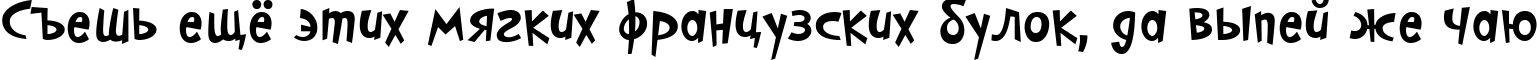 Съешь ещё этих мягких французских булок, да выпей же чаю